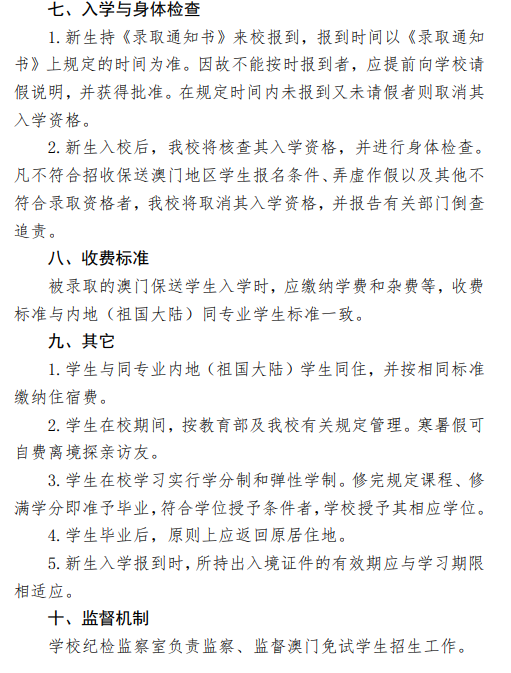 七、入学与身体检查

1. 新生持《录取通知书》来校报到，报到时间以《录取通知书》上规定的时间为准。因故不能按时报到者，应提前向学校请假说明，并获得批准。在规定时间内未报到又未请假者则取消其入学资格。

2. 新生入校后，我校将核查其入学资格，并进行身体检查。凡不符合招收保送澳门地区学生报名条件、弄虚作假以及其他不符合录取资格者，我校将取消其入学资格，并报告有关部门倒查追责。

八、收费标准

被录取的澳门保送学生入学时，应缴纳学费和杂费等，收费标准与内地（祖国大陆）同专业学生标准一致。

九、其它

1. 学生与同专业内地（祖国大陆）学生同住，并按相同标准缴纳住宿费。

2. 学生在校期间，按教育部及我校有关规定管理。寒暑假可自费离境探亲访友。

3. 学生在校学习实行学分制和弹性学制。修完规定课程、修满学分即准予毕业，符合学位授予条件者，学校授予其相应学位。

4. 学生毕业后，原则上应返回原居住地。

5. 新生入学报到时，所持出入境证件的有效期应与学习期限相适应。

十、监督机制

学校纪检监察室负责监察、监督澳门免试学生招生工作。